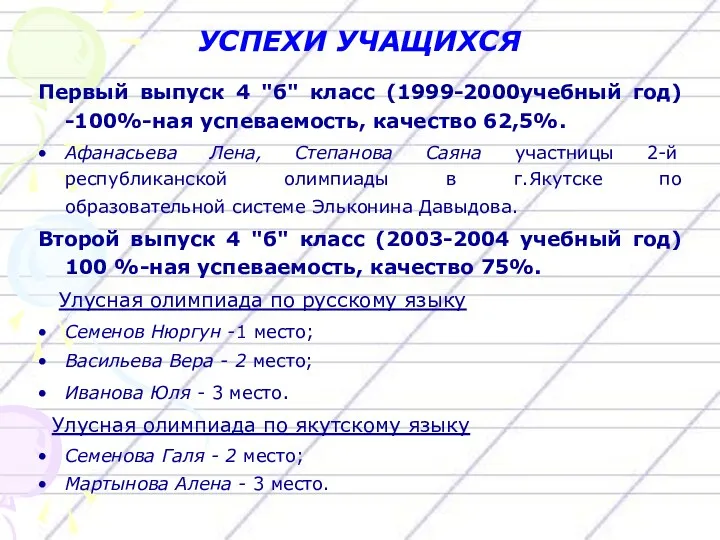 УСПЕХИ УЧАЩИХСЯ

Первый выпуск 4 "б" класс (1999-2000учебный год) -100%-ная успеваемость, качество 62,5%.

• Афанасьева Лена, Степанова Саяна участницы 2-й республиканской олимпиады в г.Якутске по образовательной системе Эльконина Давыдова.

Второй выпуск 4 "б" класс (2003-2004 учебный год) 100 %-ная успеваемость, качество 75%.

Улусная олимпиада по русскому языку

• Семенов Нюргун -1 место;
• Васильева Вера - 2 место;
• Иванова Юля - 3 место.

Улусная олимпиада по якутскому языку

• Семенова Галя - 2 место;
• Мартынова Алена - 3 место.